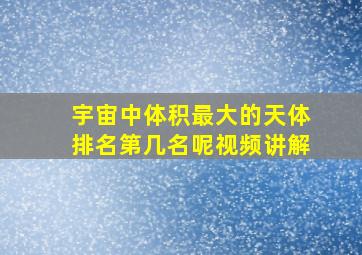 宇宙中体积最大的天体排名第几名呢视频讲解